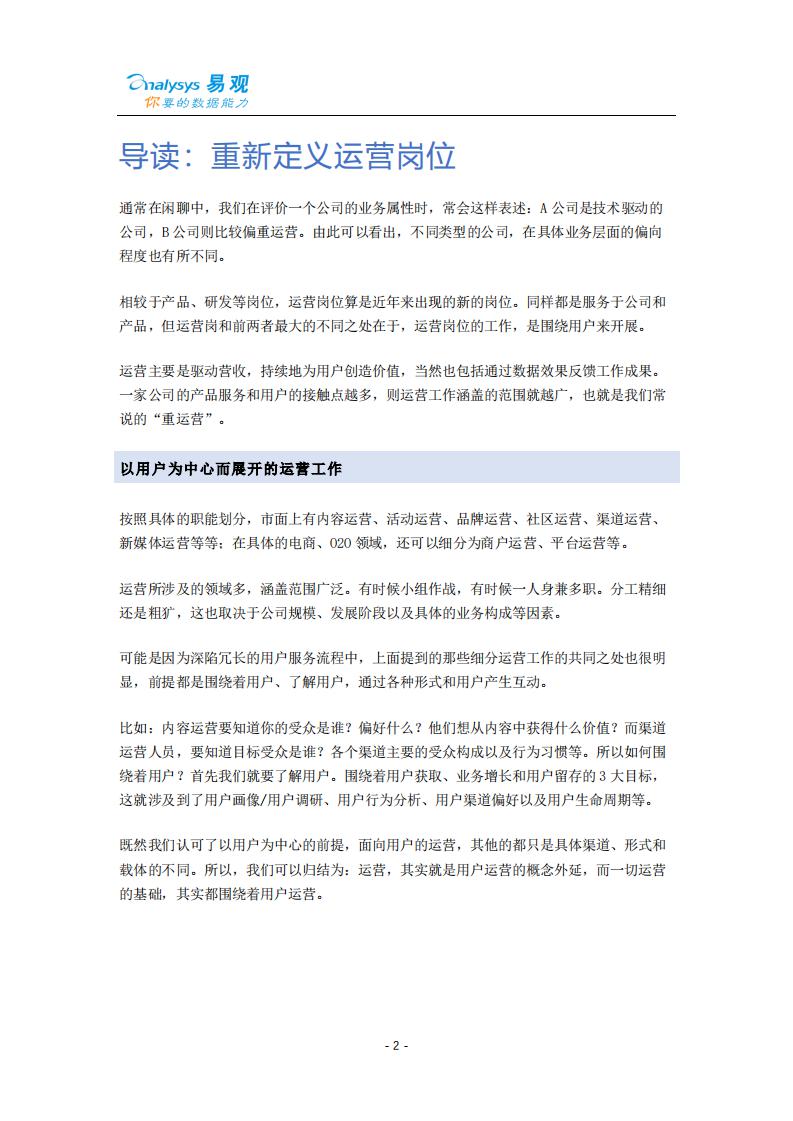 Analysys 易观
你要的数据能力

导读：重新定义运营岗位

通常在闲聊中，我们在评价一个公司的业务属性时，常会这样表述：A 公司是技术驱动的公司，B 公司则比较偏重运营。由此可以看出，不同类型的公司，在具体业务层面的偏向程度也有所不同。

相较于产品、研发等岗位，运营岗位算是近年来出现的新的岗位。同样都是服务于公司和产品，但运营岗和前两者最大的不同之处在于，运营岗位的工作，是围绕用户来开展。

运营主要是驱动营收，持续地为用户创造价值，当然也包括通过数据效果反馈工作成果。一家公司的产品服务和用户的接触点越多，则运营工作涵盖的范围就越广，也就是我们常说的“重运营”。

以用户为中心而展开的运营工作

按照具体的职能划分，市面上有内容运营、活动运营、品牌运营、社区运营、渠道运营、新媒体运营等等；在具体的电商、O2O 领域，还可以细分为商户运营、平台运营等。

运营所涉及的领域多，涵盖范围广泛。有时候小组作战，有时候一人身兼多职。分工精细还是粗犷，这也取决于公司规模、发展阶段以及具体的业务构成等因素。

可能是因为深陷冗长的用户服务流程中，上面提到的那些细分运营工作的共同之处也很明显，前提都是围绕着用户、了解用户，通过各种形式和用户产生互动。

比如：内容运营要知道你的受众是谁？偏好什么？他们想从内容中获得什么价值？而渠道运营人员，要知道目标受众是谁？各个渠道主要的受众构成以及行为习惯等。所以如何围绕着用户？首先我们就要了解用户。围绕着用户获取、业务增长和用户留存的 3 大目标，这就涉及到了用户画像/用户调研、用户行为分析、用户渠道偏好以及用户生命周期等。

既然我们认可了以用户为中心的前提，面向用户的运营，其他的都只是具体渠道、形式和载体的不同。所以，我们可以归结为：运营，其实就是用户运营的概念外延，而一切运营的基础，其实都围绕着用户运营。

- 2 -